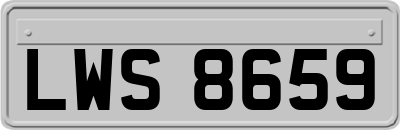 LWS 8659